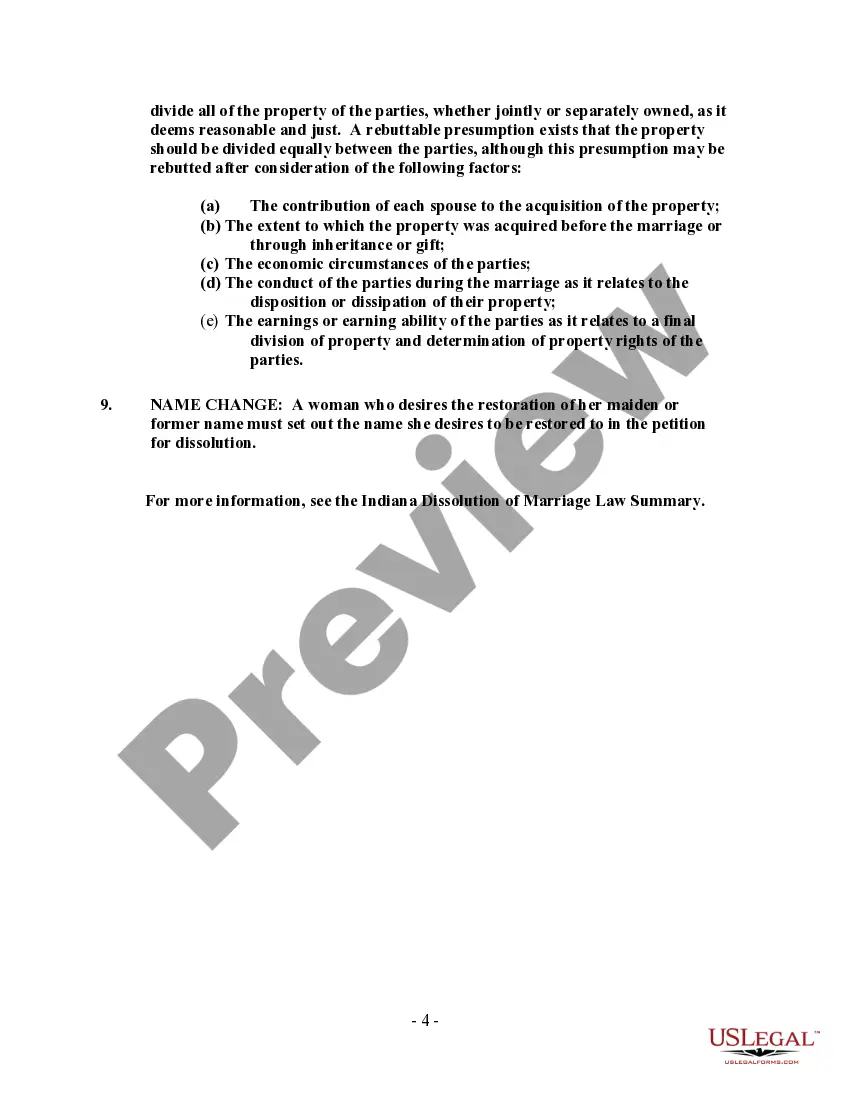 divide all of the property of the parties, whether jointly or separately owned, as it deems reasonable and just. A rebuttable presumption exists that the property should be divided equally between the parties, although this presumption may be rebutted after consideration of the following factors:

(a) The contribution of each spouse to the acquisition of the property;
(b) The extent to which the property was acquired before the marriage or through inheritance or gift;
(c) The economic circumstances of the parties;
(d) The conduct of the parties during the marriage as it relates to the disposition or dissipation of their property;
(e) The earnings or earning ability of the parties as it relates to a final division of property and determination of property rights of the parties.

9. NAME CHANGE: A woman who desires the restoration of her maiden or former name must set out the name she desires to be restored to in the petition for dissolution.

For more information, see the Indiana Dissolution of Marriage Law Summary.

Preview

- 4 -

USLEGAL™
USLEGALFORMS.COM